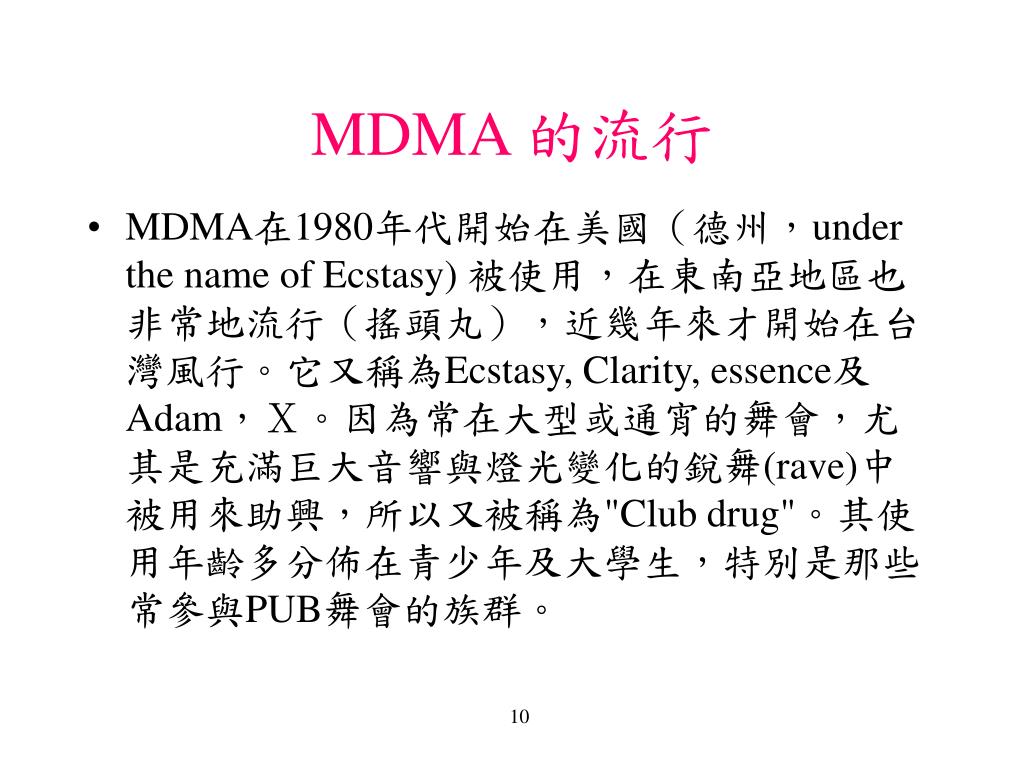 MDMA 的流行

• MDMA在1980年代開始在美國（德州，under the name of Ecstasy) 被使用，在東南亞地區也非常地流行（搖頭丸），近幾年來才開始在台灣風行。它又稱為Ecstasy, Clarity, essence及Adam，Ｘ。因為常在大型或通宵的舞會，尤其是充滿巨大音響與燈光變化的銳舞(rave)中被用來助興，所以又被稱為"Club drug"。其使用年齡多分佈在青少年及大學生，特別是那些常參與PUB舞會的族群。

10